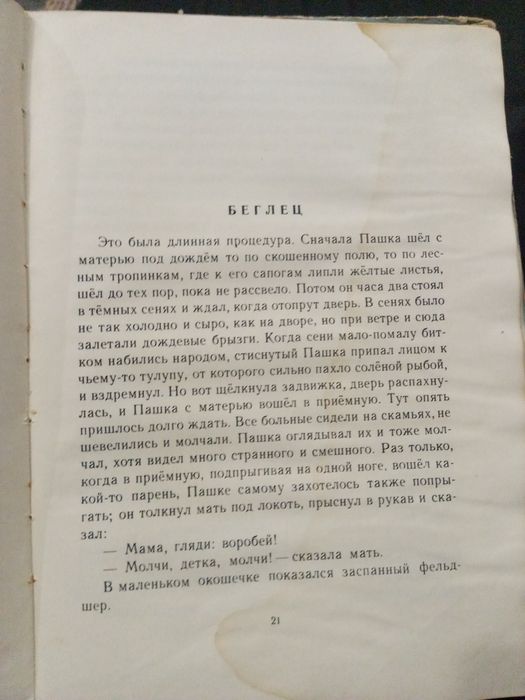 БЕГЛЕЦ

Это была длинная процедура. Сначала Пашка шёл с матерью под дождём то по скошенному полю, то по лесным тропинкам, где к его сапогам липли жёлтые листья, шёл до тех пор, пока не рассвело. Потом он часа два стоял в тёмных сенях и ждал, когда отопрут дверь. В сенях было не так холодно и сыро, как на дворе, но при ветре и сюда залетали дождевые брызги. Когда сени мало-помалу битком набились народом, стиснутый Пашка припал лицом к чьему-то тулупу, от которого сильно пахло солёной рыбой, и вздремнул. Но вот щёлкнула задвижка, дверь распахнулась, и Пашка с матерью вошёл в приёмную. Тут опять пришлось долго ждать. Все больные сидели на скамьях, не шевелились и молчали. Пашка оглядывал их и тоже молчал, хотя видел много странного и смешного. Раз только, когда в приёмную, подпрыгивая на одной ноге, вошёл какой-то парень, Пашке самому захотелось также попрыгать; он толкнул мать под локоть, прыснул в рукав и сказал:

— Мама, гляди: воробей!

— Молчи, детка, молчи! — сказала мать.

В маленьком окошечке показался заспанный фельдшер.

21